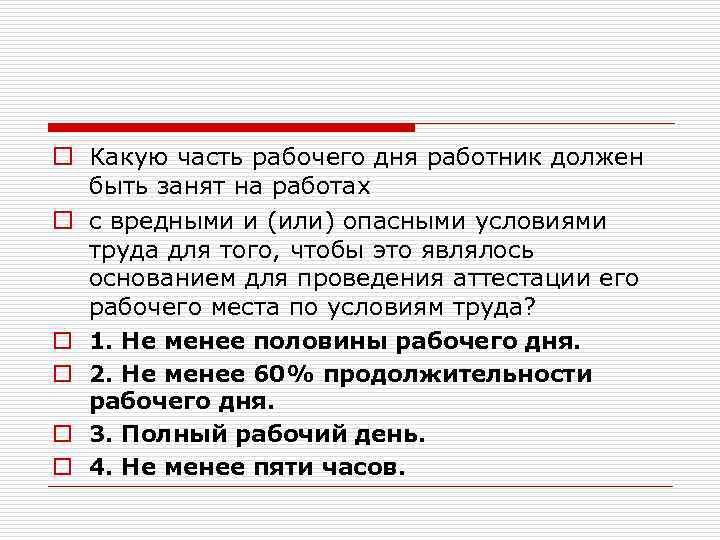 Какую часть рабочего дня работник должен быть занят на работах

с вредными и (или) опасными условиями труда для того, чтобы это являлось основанием для проведения аттестации его рабочего места по условиям труда?

1. Не менее половины рабочего дня.

2. Не менее 60% продолжительности рабочего дня.

3. Полный рабочий день.

4. Не менее пяти часов.